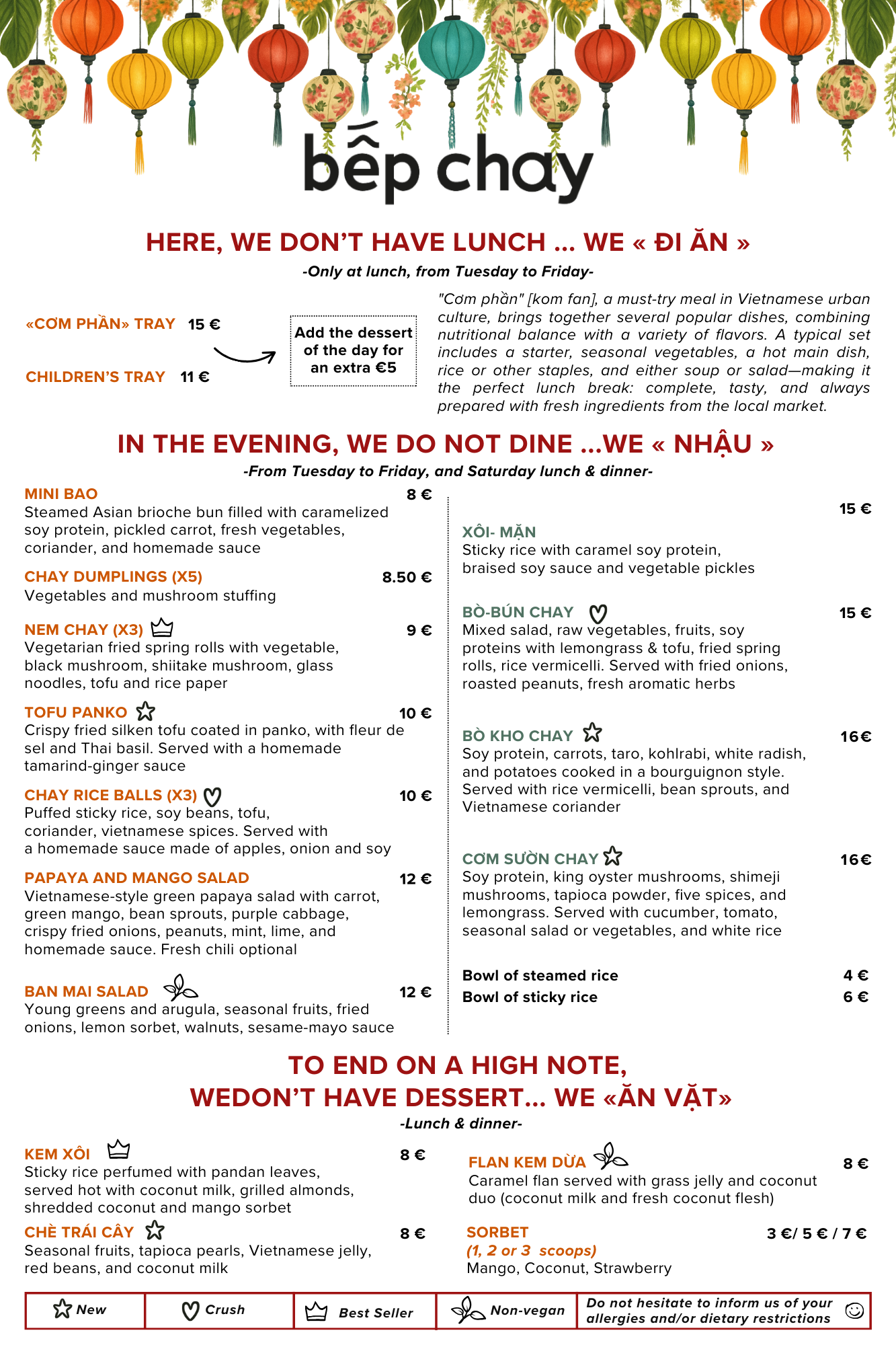 bếp chay

HERE, WE DON'T HAVE LUNCH ... WE « ĐI ĂN »

-Only at lunch, from Tuesday to Friday-

«CƠM PHẦN» TRAY 15 €

CHILDREN'S TRAY 11 €

Add the dessert of the day for an extra €5

"Cơm phần" [kom fan], a must-try meal in Vietnamese urban culture, brings together several popular dishes, combining nutritional balance with a variety of flavors. A typical set includes a starter, seasonal vegetables, a hot main dish, rice or other staples, and either soup or salad—making it the perfect lunch break: complete, tasty, and always prepared with fresh ingredients from the local market.

IN THE EVENING, WE DO NOT DINE ...WE « NHẬU »

-From Tuesday to Friday, and Saturday lunch & dinner-

MINI BAO 8 €
Steamed Asian brioche bun filled with caramelized soy protein, pickled carrot, fresh vegetables, coriander, and homemade sauce

CHAY DUMPLINGS (X5) 8.50 €
Vegetables and mushroom stuffing

NEM CHAY (X3) 9 €
Vegetarian fried spring rolls with vegetable, black mushroom, shiitake mushroom, glass noodles, tofu and rice paper

TOFU PANKO 10 €
Crispy fried silken tofu coated in panko, with fleur de sel and Thai basil. Served with a homemade tamarind-ginger sauce

CHAY RICE BALLS (X3) 10 €
Puffed sticky rice, soy beans, tofu, coriander, vietnamese spices. Served with a homemade sauce made of apples, onion and soy

PAPAYA AND MANGO SALAD 12 €
Vietnamese-style green papaya salad with carrot, green mango, bean sprouts, purple cabbage, crispy fried onions, peanuts, mint, lime, and homemade sauce. Fresh chili optional

BAN MAI SALAD 12 €
Young greens and arugula, seasonal fruits, fried onions, lemon sorbet, walnuts, sesame-mayo sauce

15 €
XÔI- MẶN
Sticky rice with caramel soy protein, braised soy sauce and vegetable pickles

BÒ-BÚN CHAY 15 €
Mixed salad, raw vegetables, fruits, soy proteins with lemongrass & tofu, fried spring rolls, rice vermicelli. Served with fried onions, roasted peanuts, fresh aromatic herbs

BÒ KHO CHAY 16€
Soy protein, carrots, taro, kohlrabi, white radish, and potatoes cooked in a bourguignon style. Served with rice vermicelli, bean sprouts, and Vietnamese coriander

CƠM SƯỜN CHAY 16€
Soy protein, king oyster mushrooms, shimeji mushrooms, tapioca powder, five spices, and lemongrass. Served with cucumber, tomato, seasonal salad or vegetables, and white rice

Bowl of steamed rice 4 €
Bowl of sticky rice 6 €

TO END ON A HIGH NOTE,
WEDON'T HAVE DESSERT... WE «ĂN VẶT»

-Lunch & dinner-

KEM XÔI 8 €
Sticky rice perfumed with pandan leaves, served hot with coconut milk, grilled almonds, shredded coconut and mango sorbet

CHÈ TRÁI CÂY 8 €
Seasonal fruits, tapioca pearls, Vietnamese jelly, red beans, and coconut milk

FLAN KEM DỪA 8 €
Caramel flan served with grass jelly and coconut duo (coconut milk and fresh coconut flesh)

SORBET 3 €/ 5 € / 7 €
(1, 2 or 3 scoops)
Mango, Coconut, Strawberry

New Crush Best Seller Non-vegan Do not hesitate to inform us of your allergies and/or dietary restrictions